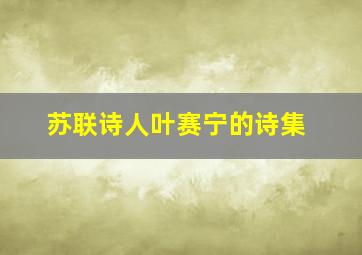 苏联诗人叶赛宁的诗集